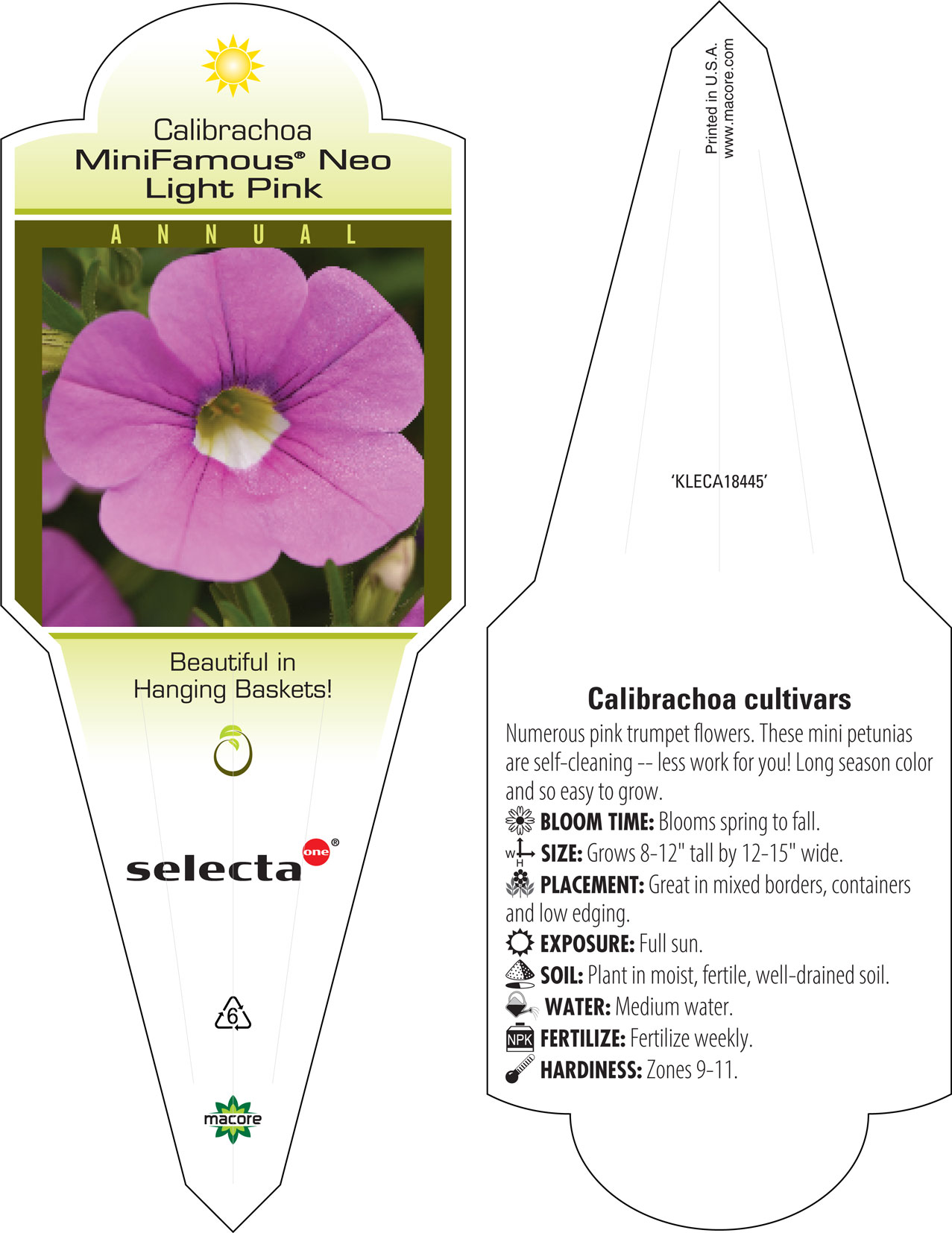 Calibrachoa
MiniFamous® Neo
Light Pink

ANNUAL

Beautiful in
Hanging Baskets!

selecta one®

6

macore

Printed in U.S.A.
www.macore.com

'KLECA18445'

Calibrachoa cultivars

Numerous pink trumpet flowers. These mini petunias are self-cleaning -- less work for you! Long season color and so easy to grow.

BLOOM TIME: Blooms spring to fall.

W H SIZE: Grows 8-12" tall by 12-15" wide.

PLACEMENT: Great in mixed borders, containers and low edging.

EXPOSURE: Full sun.

SOIL: Plant in moist, fertile, well-drained soil.

WATER: Medium water.

NPK FERTILIZE: Fertilize weekly.

HARDINESS: Zones 9-11.